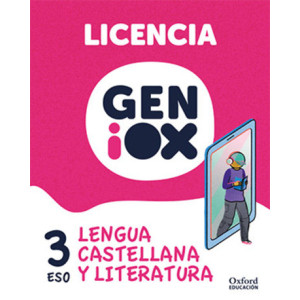 LICENCIA

GEN
iOX

3
ESO

LENGUA
CASTELLANA
Y LITERATURA

Oxford
EDUCACIÓN